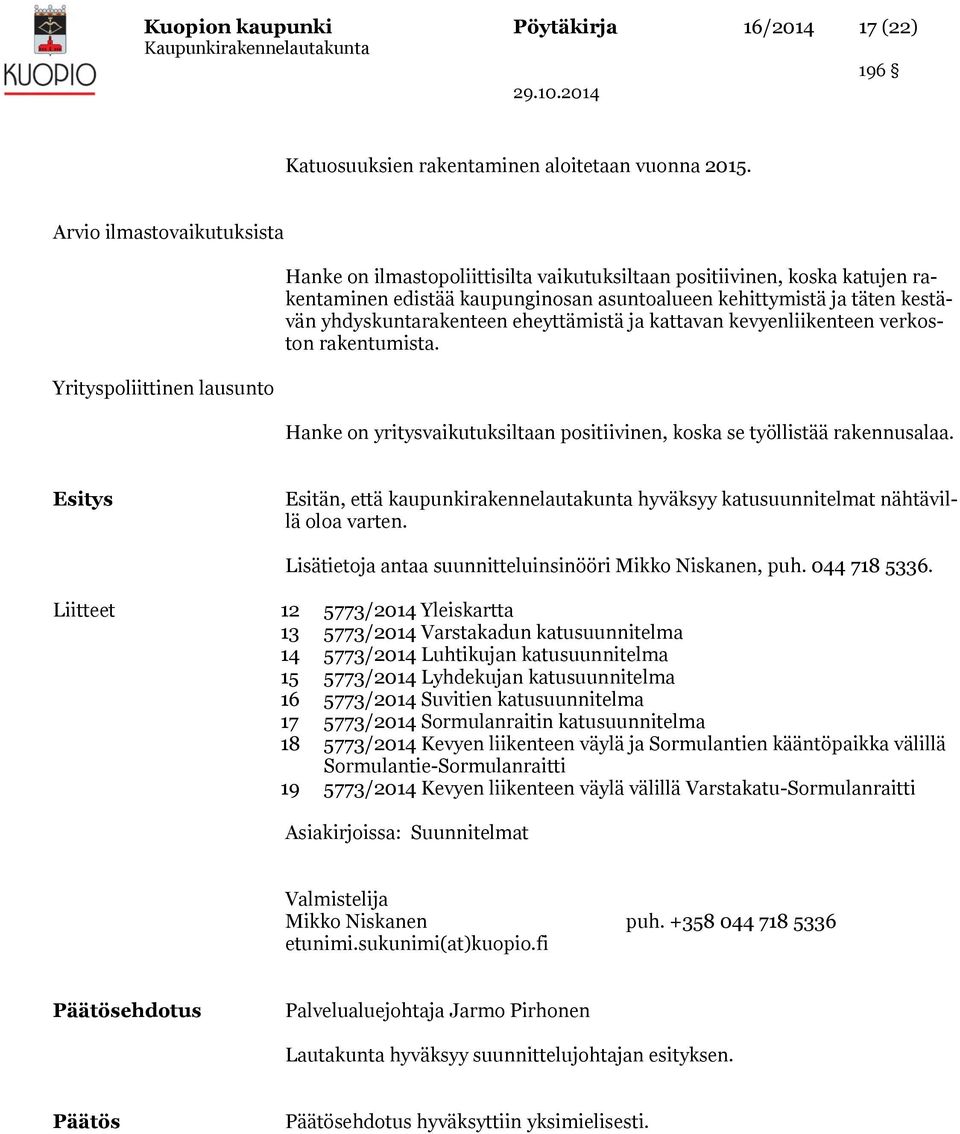 KUOPIO

Kuopion kaupunki
Kaupunkirakennelautakunta

Pöytäkirja 16/2014 17 (22)

196 §

29.10.2014

Katuosuuksien rakentaminen aloitetaan vuonna 2015.

Arvio ilmastovaikutuksista

Hanke on ilmastopoliittisilta vaikutuksiltaan positiivinen, koska katujen rakentaminen edistää kaupunginosan asuntoalueen kehittymistä ja täten kestävän yhdyskuntarakenteen eheyttämistä ja kattavan kevyenliikenteen verkoston rakentumista.

Yrityspoliittinen lausunto

Hanke on yritysvaikutuksiltaan positiivinen, koska se työllistää rakennusalaa.

Esitys

Esitän, että kaupunkirakennelautakunta hyväksyy katusuunnitelmat nähtävillä oloa varten.

Lisätietoja antaa suunnitteluinsinööri Mikko Niskanen, puh. 044 718 5336.

Liitteet

12 5773/2014 Yleiskartta
13 5773/2014 Varstakadun katusuunnitelma
14 5773/2014 Luhtikujan katusuunnitelma
15 5773/2014 Lyhdekujan katusuunnitelma
16 5773/2014 Suvitien katusuunnitelma
17 5773/2014 Sormulanraitin katusuunnitelma
18 5773/2014 Kevyen liikenteen väylä ja Sormulantien kääntöpaikka välillä Sormulantie-Sormulanraitti
19 5773/2014 Kevyen liikenteen väylä välillä Varstakatu-Sormulanraitti

Asiakirjoissa: Suunnitelmat

Valmistelija
Mikko Niskanen puh. +358 044 718 5336
etunimi.sukunimi(at)kuopio.fi

Päätösehdotus

Palvelualuejohtaja Jarmo Pirhonen

Lautakunta hyväksyy suunnittelujohtajan esityksen.

Päätös

Päätösehdotus hyväksyttiin yksimielisesti.